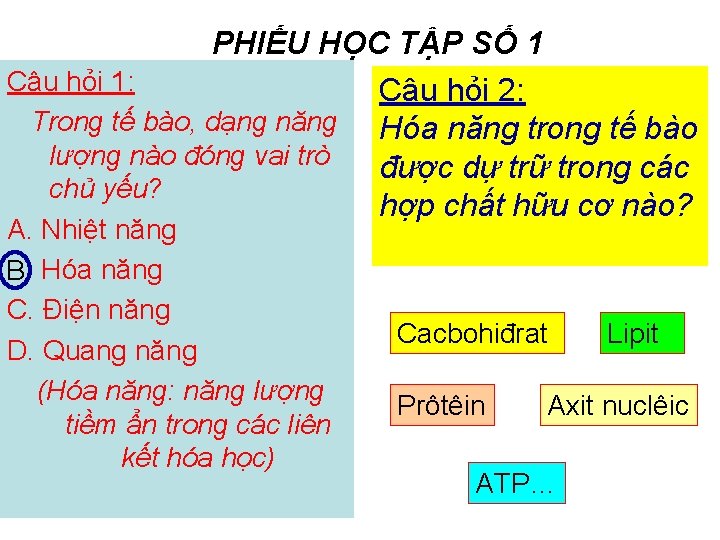 PHIẾU HỌC TẬP SỐ 1

Câu hỏi 1:

Trong tế bào, dạng năng lượng nào đóng vai trò chủ yếu?

A. Nhiệt năng

B. Hóa năng

C. Điện năng

D. Quang năng

(Hóa năng: năng lượng tiềm ẩn trong các liên kết hóa học)

Câu hỏi 2:

Hóa năng trong tế bào được dự trữ trong các hợp chất hữu cơ nào?

Cacbohiđrat

Lipit

Prôtêin

Axit nuclêic

ATP...